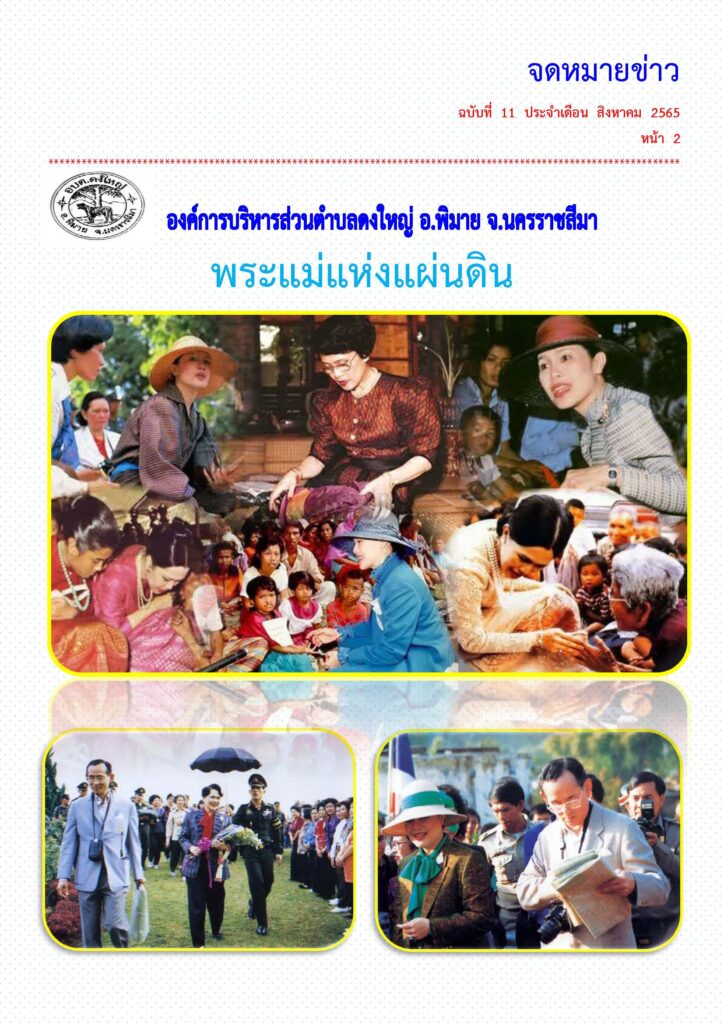 จดหมายข่าว

ฉบับที่ 11 ประจำเดือน สิงหาคม 2565

หน้า 2

อบต.ดงใหญ่ อ.พิมาย จ.นครราชสีมา

องค์การบริหารส่วนตำบลดงใหญ่ อ.พิมาย จ.นครราชสีมา

พระแม่แห่งแผ่นดิน